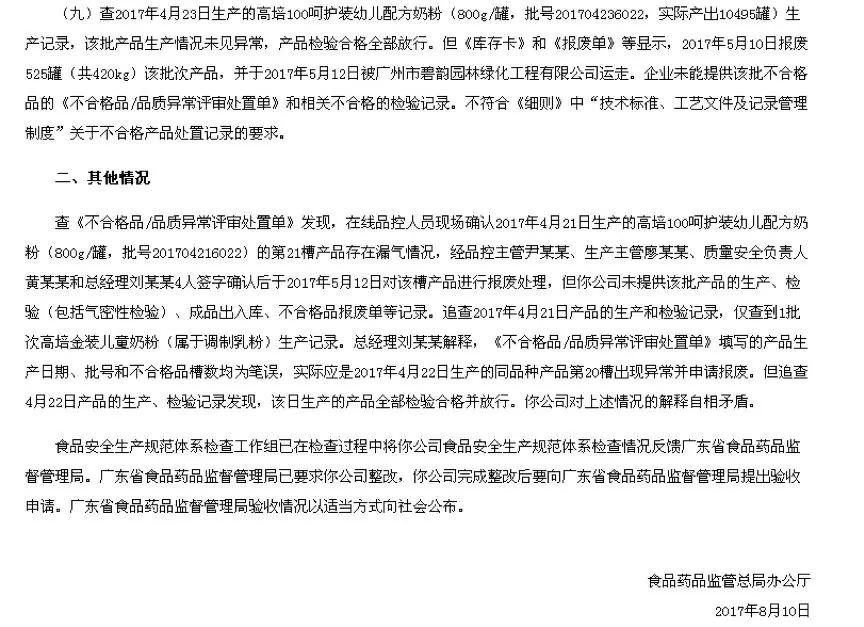 （九）查2017年4月23日生产的高培100呵护装幼儿配方奶粉（800g/罐，批号201704236022，实际产出10495罐）生产记录，该批产品生产情况未见异常，产品检验合格全部放行。但《库存卡》和《报废单》等显示，2017年5月10日报废525罐（共420kg）该批次产品，并于2017年5月12日被广州市碧韵园林绿化工程有限公司运走。企业未能提供该批不合格品的《不合格品/品质异常评审处置单》和相关不合格的检验记录。不符合《细则》中“技术标准、工艺文件及记录管理制度”关于不合格产品处置记录的要求。

二、其他情况

查《不合格品/品质异常评审处置单》发现，在线品控人员现场确认2017年4月21日生产的高培100呵护装幼儿配方奶粉（800g/罐，批号201704216022）的第21槽产品存在漏气情况，经品控主管尹某某、生产主管廖某某、质量安全负责人黄某某和总经理刘某某4人签字确认后于2017年5月12日对该槽产品进行报废处理，但你公司未提供该批产品的生产、检验（包括气密性检验）、成品出入库、不合格品报废单等记录。追查2017年4月21日产品的生产和检验记录，仅查到1批次高培金装儿童奶粉（属于调制乳粉）生产记录。总经理刘某某解释，《不合格品/品质异常评审处置单》填写的产品生产日期、批号和不合格品槽数均为笔误，实际应是2017年4月22日生产的同品种产品第20槽出现异常并申请报废。但追查4月22日产品的生产、检验记录发现，该日生产的产品全部检验合格并放行。你公司对上述情况的解释自相矛盾。

食品安全生产规范体系检查工作组已在检查过程中将你公司食品安全生产规范体系检查情况反馈广东省食品药品监督管理局。广东省食品药品监督管理局已要求你公司整改，你公司完成整改后要向广东省食品药品监督管理局提出验收申请。广东省食品药品监督管理局验收情况以适当方式向社会公布。

食品药品监管总局办公厅

2017年8月10日